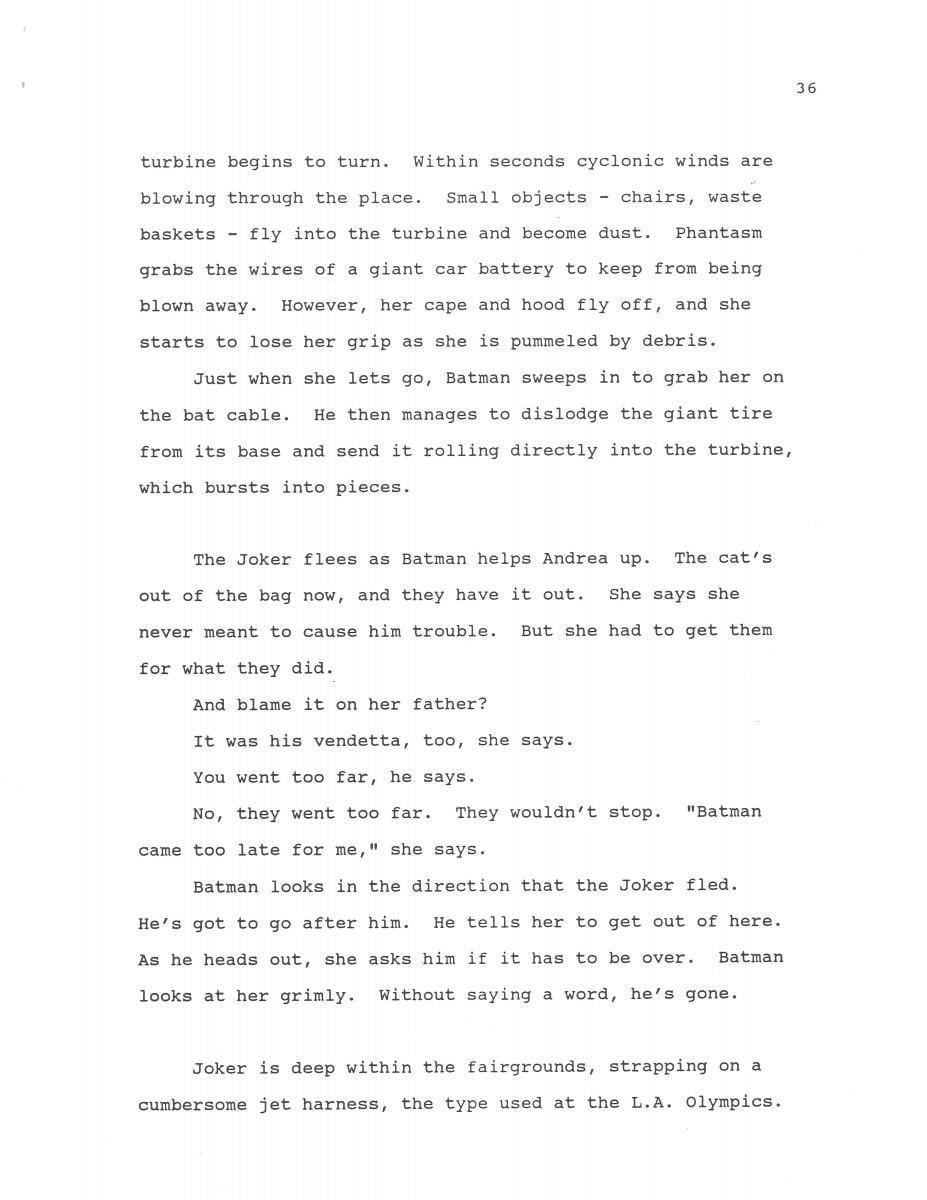 36

turbine begins to turn. Within seconds cyclonic winds are blowing through the place. Small objects - chairs, waste baskets - fly into the turbine and become dust. Phantasm grabs the wires of a giant car battery to keep from being blown away. However, her cape and hood fly off, and she starts to lose her grip as she is pummeled by debris.

Just when she lets go, Batman sweeps in to grab her on the bat cable. He then manages to dislodge the giant tire from its base and send it rolling directly into the turbine, which bursts into pieces.

The Joker flees as Batman helps Andrea up. The cat's out of the bag now, and they have it out. She says she never meant to cause him trouble. But she had to get them for what they did.

And blame it on her father?

It was his vendetta, too, she says.

You went too far, he says.

No, they went too far. They wouldn't stop. "Batman came too late for me," she says.

Batman looks in the direction that the Joker fled. He's got to go after him. He tells her to get out of here. As he heads out, she asks him if it has to be over. Batman looks at her grimly. Without saying a word, he's gone.

Joker is deep within the fairgrounds, strapping on a cumbersome jet harness, the type used at the L.A. Olympics.